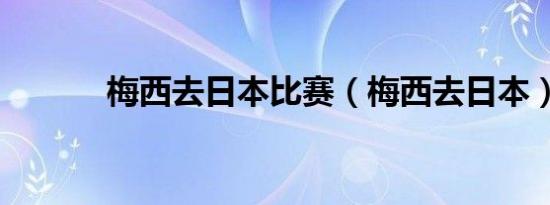 梅西去日本比赛（梅西去日本）